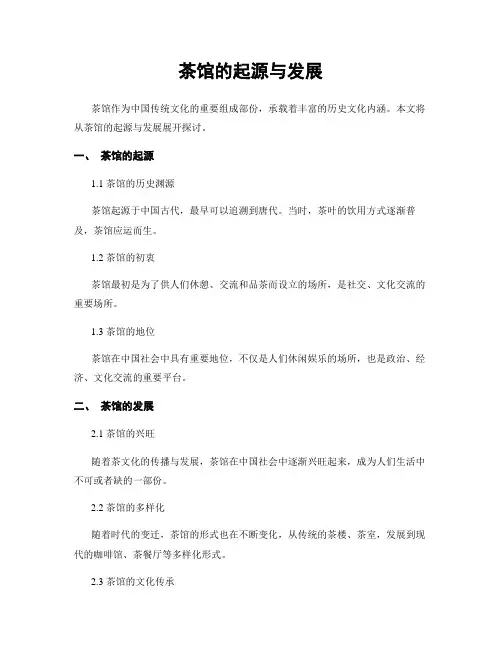 茶馆的起源与发展

茶馆作为中国传统文化的重要组成部份，承载着丰富的历史文化内涵。本文将从茶馆的起源与发展展开探讨。

一、 茶馆的起源

1.1 茶馆的历史渊源

茶馆起源于中国古代，最早可以追溯到唐代。当时，茶叶的饮用方式逐渐普及，茶馆应运而生。

1.2 茶馆的初衷

茶馆最初是为了供人们休憩、交流和品茶而设立的场所，是社交、文化交流的重要场所。

1.3 茶馆的地位

茶馆在中国社会中具有重要地位，不仅是人们休闲娱乐的场所，也是政治、经济、文化交流的重要平台。

二、 茶馆的发展

2.1 茶馆的兴旺

随着茶文化的传播与发展，茶馆在中国社会中逐渐兴旺起来，成为人们生活中不可或者缺的一部份。

2.2 茶馆的多样化

随着时代的变迁，茶馆的形式也在不断变化，从传统的茶楼、茶室，发展到现代的咖啡馆、茶餐厅等多样化形式。

2.3 茶馆的文化传承